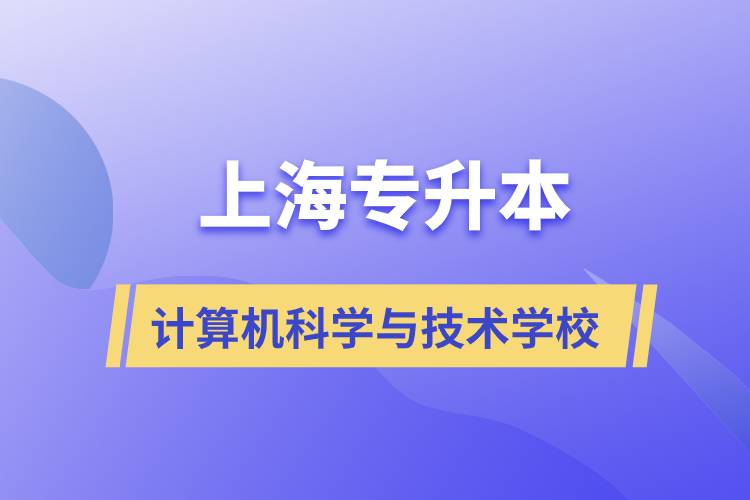 上海专升本

计算机科学与技术学校